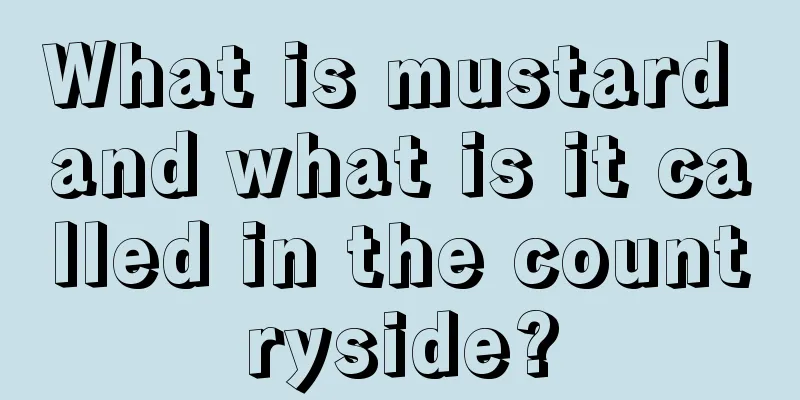 What is mustard and what is it called in the countryside?